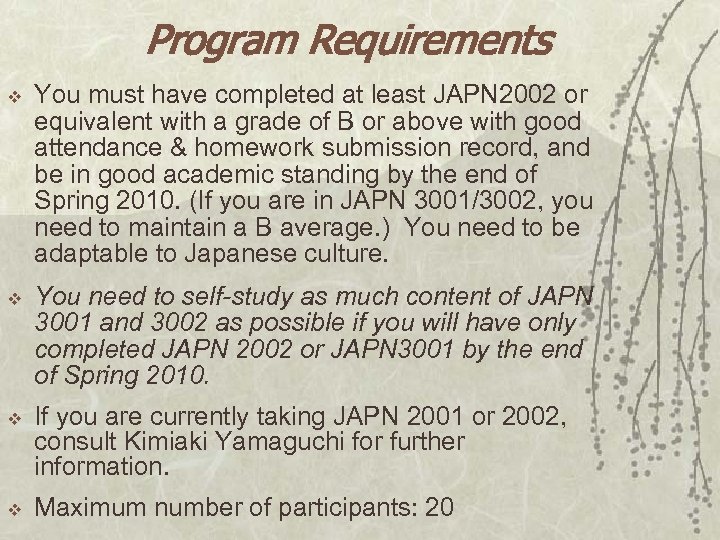 Program Requirements

❖ You must have completed at least JAPN2002 or equivalent with a grade of B or above with good attendance & homework submission record, and be in good academic standing by the end of Spring 2010. (If you are in JAPN 3001/3002, you need to maintain a B average.) You need to be adaptable to Japanese culture.

❖ You need to self-study as much content of JAPN 3001 and 3002 as possible if you will have only completed JAPN 2002 or JAPN3001 by the end of Spring 2010.

❖ If you are currently taking JAPN 2001 or 2002, consult Kimiaki Yamaguchi for further information.

❖ Maximum number of participants: 20